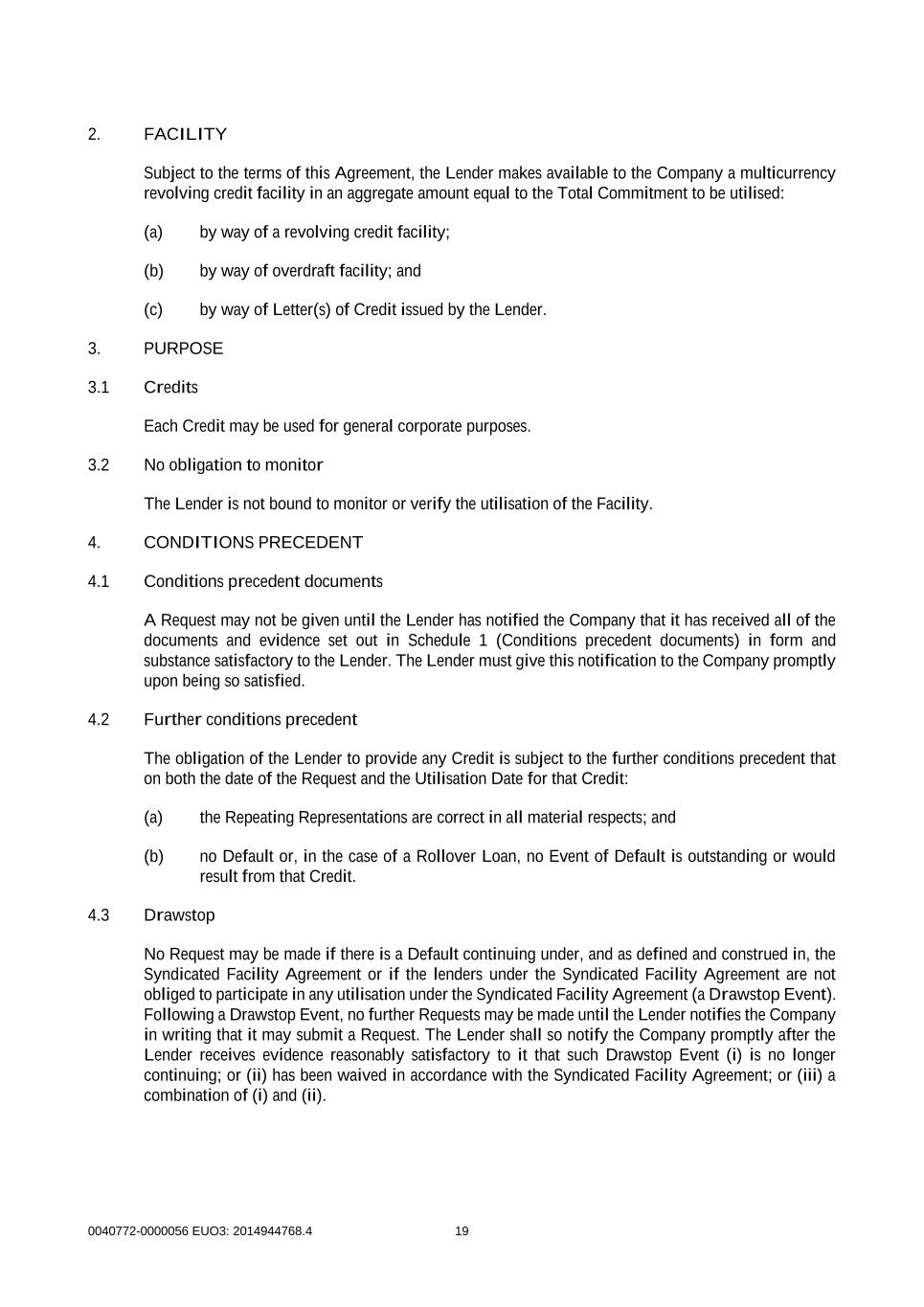 2. FACILITY

Subject to the terms of this Agreement, the Lender makes available to the Company a multicurrency revolving credit facility in an aggregate amount equal to the Total Commitment to be utilised:

(a) by way of a revolving credit facility;

(b) by way of overdraft facility; and

(c) by way of Letter(s) of Credit issued by the Lender.

3. PURPOSE

3.1 Credits

Each Credit may be used for general corporate purposes.

3.2 No obligation to monitor

The Lender is not bound to monitor or verify the utilisation of the Facility.

4. CONDITIONS PRECEDENT

4.1 Conditions precedent documents

A Request may not be given until the Lender has notified the Company that it has received all of the documents and evidence set out in Schedule 1 (Conditions precedent documents) in form and substance satisfactory to the Lender. The Lender must give this notification to the Company promptly upon being so satisfied.

4.2 Further conditions precedent

The obligation of the Lender to provide any Credit is subject to the further conditions precedent that on both the date of the Request and the Utilisation Date for that Credit:

(a) the Repeating Representations are correct in all material respects; and

(b) no Default or, in the case of a Rollover Loan, no Event of Default is outstanding or would result from that Credit.

4.3 Drawstop

No Request may be made if there is a Default continuing under, and as defined and construed in, the Syndicated Facility Agreement or if the lenders under the Syndicated Facility Agreement are not obliged to participate in any utilisation under the Syndicated Facility Agreement (a Drawstop Event). Following a Drawstop Event, no further Requests may be made until the Lender notifies the Company in writing that it may submit a Request. The Lender shall so notify the Company promptly after the Lender receives evidence reasonably satisfactory to it that such Drawstop Event (i) is no longer continuing; or (ii) has been waived in accordance with the Syndicated Facility Agreement; or (iii) a combination of (i) and (ii).

0040772-0000056 EUO3: 2014944768.4 19